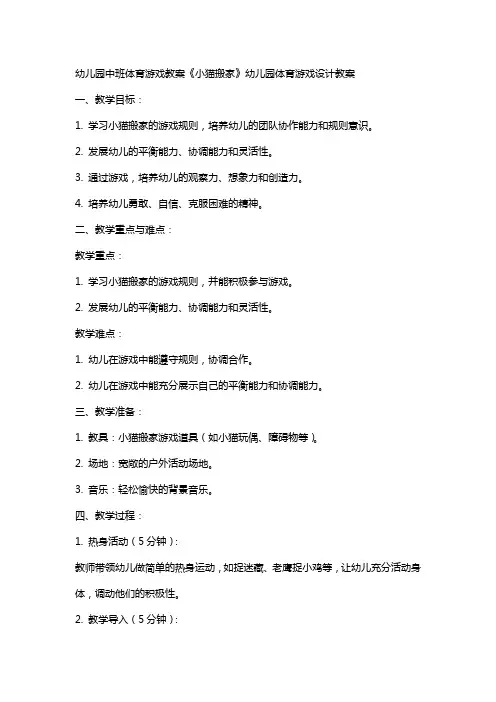 幼儿园中班体育游戏教案《小猫搬家》幼儿园体育游戏设计教案

一、教学目标：

1. 学习小猫搬家的游戏规则，培养幼儿的团队协作能力和规则意识。

2. 发展幼儿的平衡能力、协调能力和灵活性。

3. 通过游戏，培养幼儿的观察力、想象力和创造力。

4. 培养幼儿勇敢、自信、克服困难的精神。

二、教学重点与难点：

教学重点：

1. 学习小猫搬家的游戏规则，并能积极参与游戏。

2. 发展幼儿的平衡能力、协调能力和灵活性。

教学难点：

1. 幼儿在游戏中能遵守规则，协调合作。

2. 幼儿在游戏中能充分展示自己的平衡能力和协调能力。

三、教学准备：

1. 教具：小猫搬家游戏道具（如小猫玩偶、障碍物等）。

2. 场地：宽敞的户外活动场地。

3. 音乐：轻松愉快的背景音乐。

四、教学过程：

1. 热身活动（5分钟）：

教师带领幼儿做简单的热身运动，如捉迷藏、老鹰捉小鸡等，让幼儿充分活动身体，调动他们的积极性。

2. 教学导入（5分钟）：